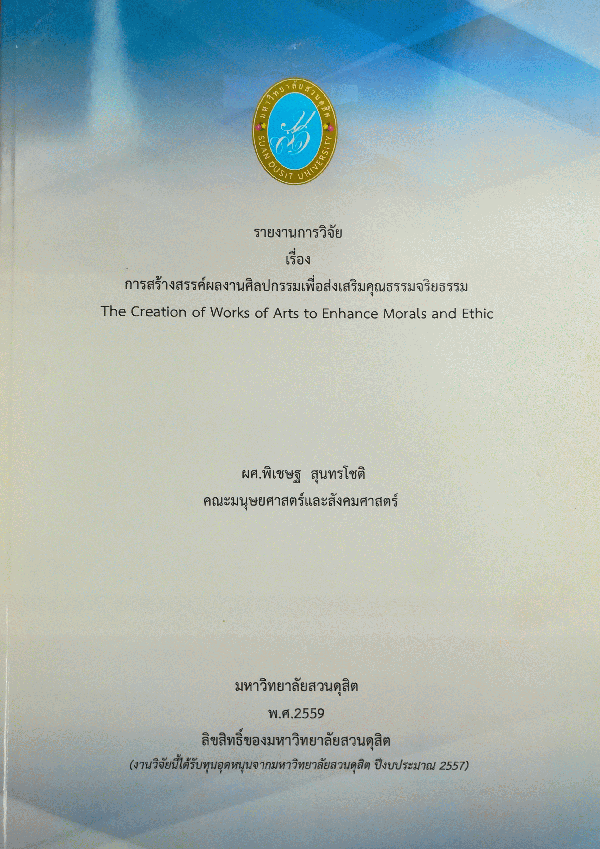 มหาวิทยาลัยสวนดุสิต
SUAN DUSIT UNIVERSITY

รายงานการวิจัย
เรื่อง
การสร้างสรรค์ผลงานศิลปกรรมเพื่อส่งเสริมคุณธรรมจริยธรรม
The Creation of Works of Arts to Enhance Morals and Ethic

ผศ.พิเชษฐ สุนทรโชติ
คณะมนุษยศาสตร์และสังคมศาสตร์

มหาวิทยาลัยสวนดุสิต
พ.ศ.2559
ลิขสิทธิ์ของมหาวิทยาลัยสวนดุสิต
(งานวิจัยนี้ได้รับทุนอุดหนุนจากมหาวิทยาลัยสวนดุสิต ปีงบประมาณ 2557)